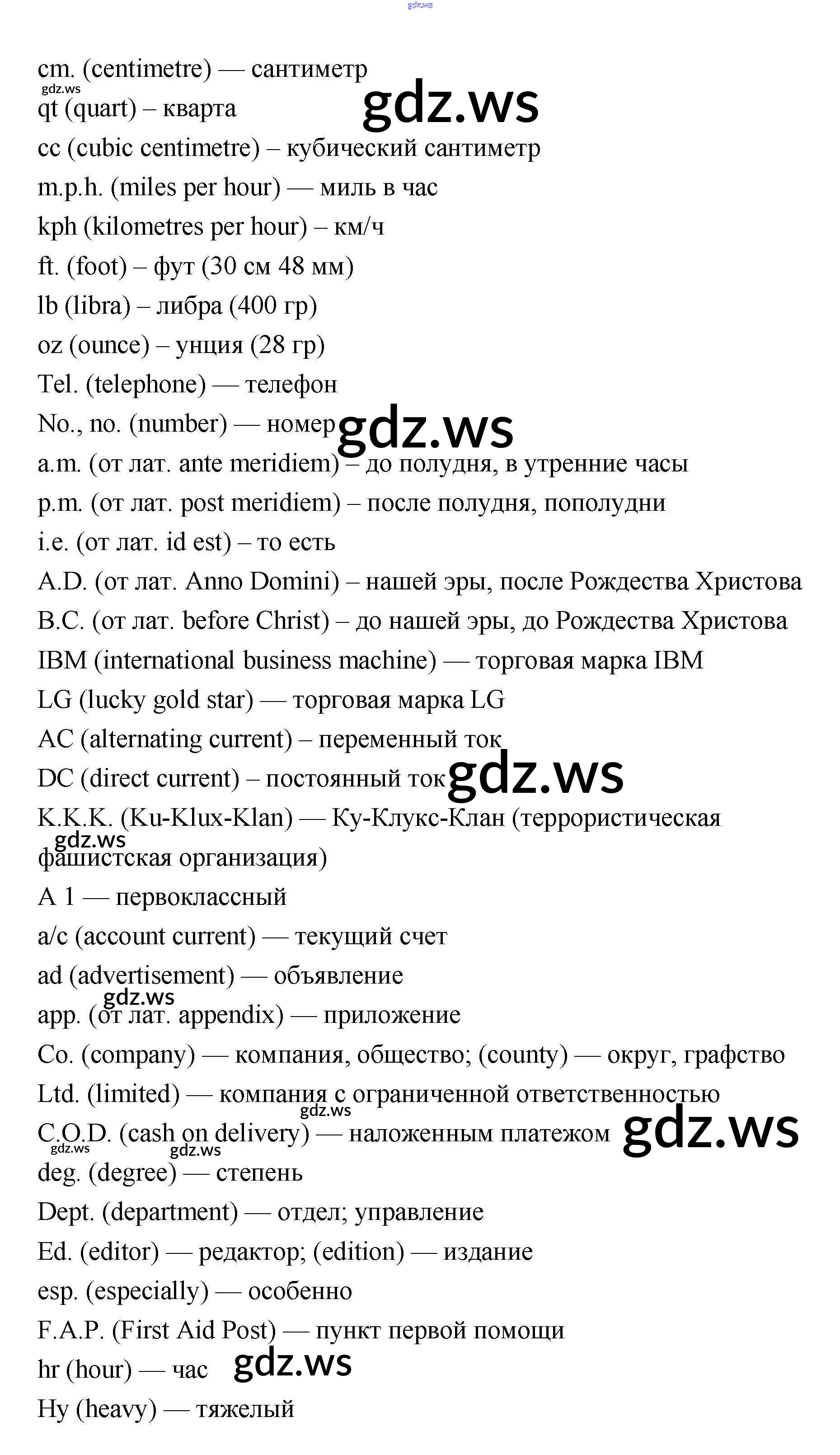 gdz.ws

cm. (centimetre) — сантиметр

gdz.ws

gdz.ws

qt (quart) – кварта

cc (cubic centimetre) – кубический сантиметр

m.p.h. (miles per hour) — миль в час

kph (kilometres per hour) – км/ч

ft. (foot) – фут (30 см 48 мм)

lb (libra) – либра (400 гр)

oz (ounce) – унция (28 гр)

Tel. (telephone) — телефон

No., no. (number) — номер

gdz.ws

a.m. (от лат. ante meridiem) – до полудня, в утренние часы

p.m. (от лат. post meridiem) – после полудня, пополудни

i.e. (от лат. id est) – то есть

A.D. (от лат. Anno Domini) – нашей эры, после Рождества Христова

B.C. (от лат. before Christ) – до нашей эры, до Рождества Христова

IBM (international business machine) — торговая марка IBM

LG (lucky gold star) — торговая марка LG

AC (alternating current) – переменный ток

DC (direct current) – постоянный ток

gdz.ws

K.K.K. (Ku-Klux-Klan) — Ку-Клукс-Клан (террористическая

gdz.ws

фашистская организация)

A 1 — первоклассный

a/c (account current) — текущий счет

ad (advertisement) — объявление

gdz.ws

app. (от лат. appendix) — приложение

Co. (company) — компания, общество; (county) — округ, графство

Ltd. (limited) — компания с ограниченной ответственностью

gdz.ws

C.O.D. (cash on delivery) — наложенным платежом

gdz.ws

gdz.ws

gdz.ws

deg. (degree) — степень

Dept. (department) — отдел; управление

Ed. (editor) — редактор; (edition) — издание

esp. (especially) — особенно

F.A.P. (First Aid Post) — пункт первой помощи

hr (hour) — час

gdz.ws

Hy (heavy) — тяжелый